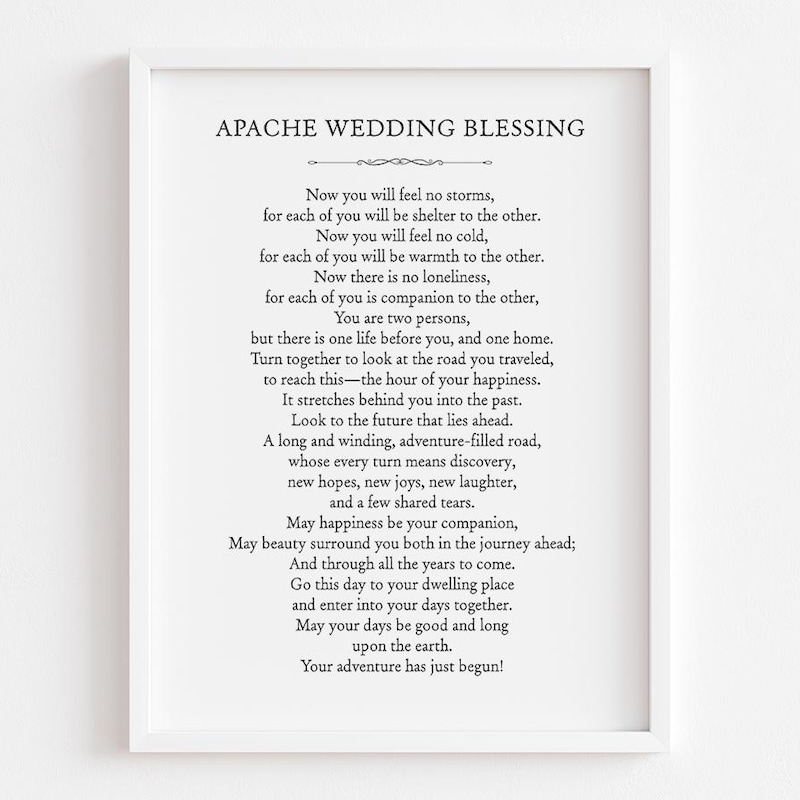 APACHE WEDDING BLESSING

Now you will feel no storms,
for each of you will be shelter to the other.
Now you will feel no cold,
for each of you will be warmth to the other.
Now there is no loneliness,
for each of you is companion to the other,
You are two persons,
but there is one life before you, and one home.
Turn together to look at the road you traveled,
to reach this—the hour of your happiness.
It stretches behind you into the past.
Look to the future that lies ahead.
A long and winding, adventure-filled road,
whose every turn means discovery,
new hopes, new joys, new laughter,
and a few shared tears.
May happiness be your companion,
May beauty surround you both in the journey ahead;
And through all the years to come.
Go this day to your dwelling place
and enter into your days together.
May your days be good and long
upon the earth.
Your adventure has just begun!